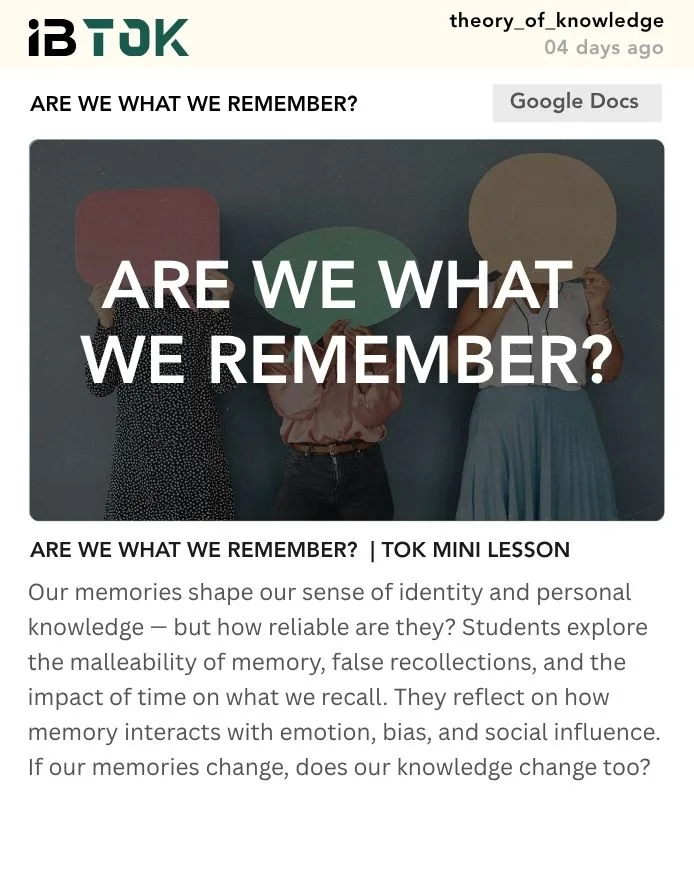 iBTOK

theory_of_knowledge
04 days ago

ARE WE WHAT WE REMEMBER?

Google Docs

ARE WE WHAT WE REMEMBER?

ARE WE WHAT WE REMEMBER? | TOK MINI LESSON

Our memories shape our sense of identity and personal knowledge — but how reliable are they? Students explore the malleability of memory, false recollections, and the impact of time on what we recall. They reflect on how memory interacts with emotion, bias, and social influence. If our memories change, does our knowledge change too?